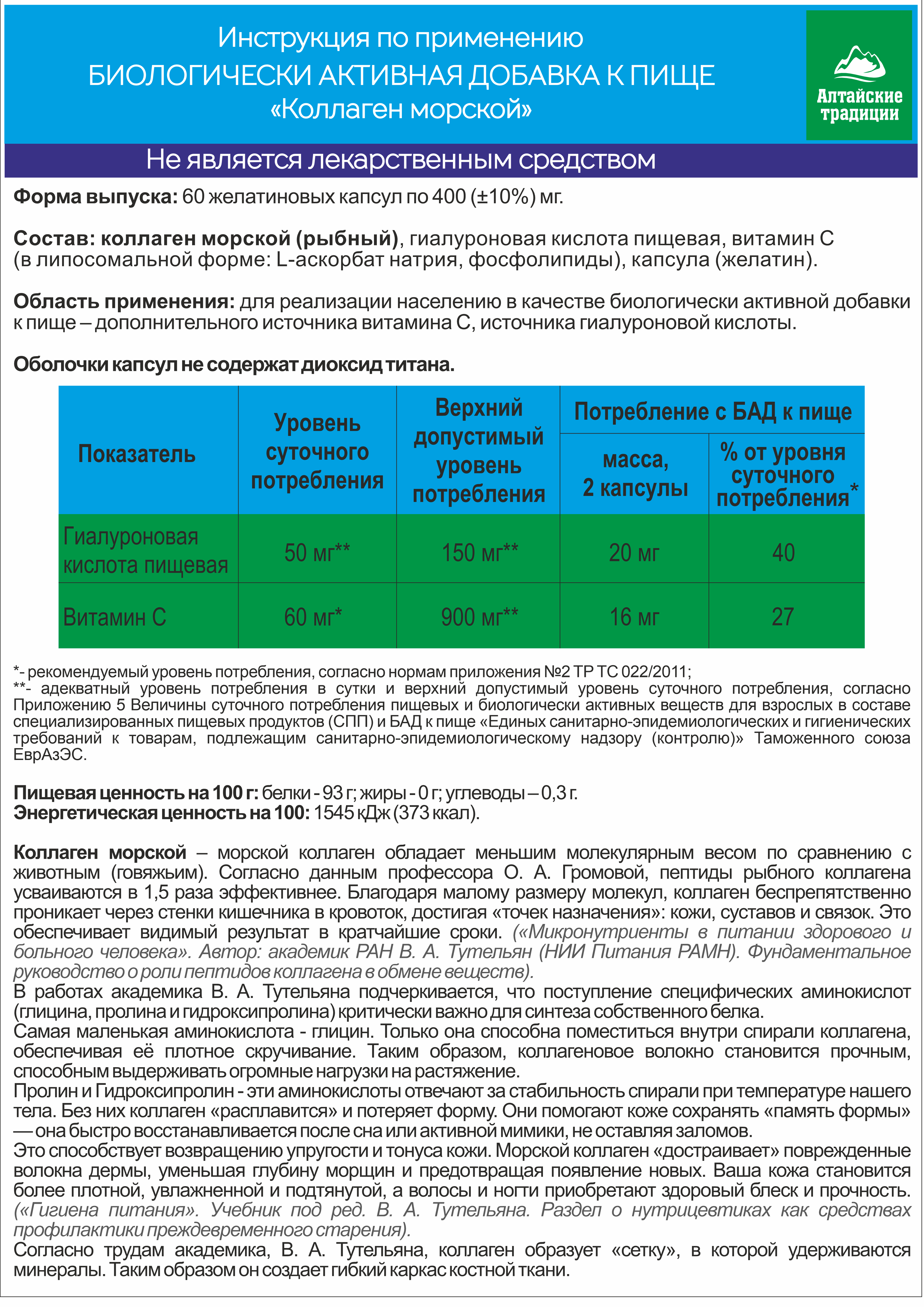 Инструкция по применению
БИОЛОГИЧЕСКИ АКТИВНАЯ ДОБАВКА К ПИЩЕ
«Коллаген морской»

Алтайские традиции

Не является лекарственным средством

Форма выпуска: 60 желатиновых капсул по 400 (±10%) мг.

Состав: коллаген морской (рыбный), гиалуроновая кислота пищевая, витамин С (в липосомальной форме: L-аскорбат натрия, фосфолипиды), капсула (желатин).

Область применения: для реализации населению в качестве биологически активной добавки к пище – дополнительного источника витамина С, источника гиалуроновой кислоты.

Оболочки капсул не содержат диоксид титана.

| Показатель | Уровень суточного потребления | Верхний допустимый уровень потребления | Потребление с БАД к пище | |
|---|---|---|---|---|
| | | | масса, 2 капсулы | % от уровня суточного потребления* |
| Гиалуроновая кислота пищевая | 50 мг** | 150 мг** | 20 мг | 40 |
| Витамин С | 60 мг* | 900 мг** | 16 мг | 27 |

*- рекомендуемый уровень потребления, согласно нормам приложения №2 ТР ТС 022/2011;
**- адекватный уровень потребления в сутки и верхний допустимый уровень суточного потребления, согласно Приложению 5 Величины суточного потребления пищевых и биологически активных веществ для взрослых в составе специализированных пищевых продуктов (СПП) и БАД к пище «Единых санитарно-эпидемиологических и гигиенических требований к товарам, подлежащим санитарно-эпидемиологическому надзору (контролю)» Таможенного союза ЕврАзЭС.

Пищевая ценность на 100 г: белки - 93 г; жиры - 0 г; углеводы – 0,3 г.
Энергетическая ценность на 100: 1545 кДж (373 ккал).

Коллаген морской – морской коллаген обладает меньшим молекулярным весом по сравнению с животным (говяжьим). Согласно данным профессора О. А. Громовой, пептиды рыбного коллагена усваиваются в 1,5 раза эффективнее. Благодаря малому размеру молекул, коллаген беспрепятственно проникает через стенки кишечника в кровоток, достигая «точек назначения»: кожи, суставов и связок. Это обеспечивает видимый результат в кратчайшие сроки. («Микронутриенты в питании здорового и больного человека». Автор: академик РАН В. А. Тутельян (НИИ Питания РАМН). Фундаментальное руководство о роли пептидов коллагена в обмене веществ).
В работах академика В. А. Тутельяна подчеркивается, что поступление специфических аминокислот (глицина, пролина и гидроксипролина) критически важно для синтеза собственного белка.
Самая маленькая аминокислота - глицин. Только она способна поместиться внутри спирали коллагена, обеспечивая её плотное скручивание. Таким образом, коллагеновое волокно становится прочным, способным выдерживать огромные нагрузки на растяжение.
Пролин и Гидроксипролин - эти аминокислоты отвечают за стабильность спирали при температуре нашего тела. Без них коллаген «расплавится» и потеряет форму. Они помогают коже сохранять «память формы» — она быстро восстанавливается после сна или активной мимики, не оставляя заломов.
Это способствует возвращению упругости и тонуса кожи. Морской коллаген «достраивает» поврежденные волокна дермы, уменьшая глубину морщин и предотвращая появление новых. Ваша кожа становится более плотной, увлажненной и подтянутой, а волосы и ногти приобретают здоровый блеск и прочность. («Гигиена питания». Учебник под ред. В. А. Тутельяна. Раздел о нутрицевтиках как средствах профилактики преждевременного старения).
Согласно трудам академика, В. А. Тутельяна, коллаген образует «сетку», в которой удерживаются минералы. Таким образом он создает гибкий каркас костной ткани.